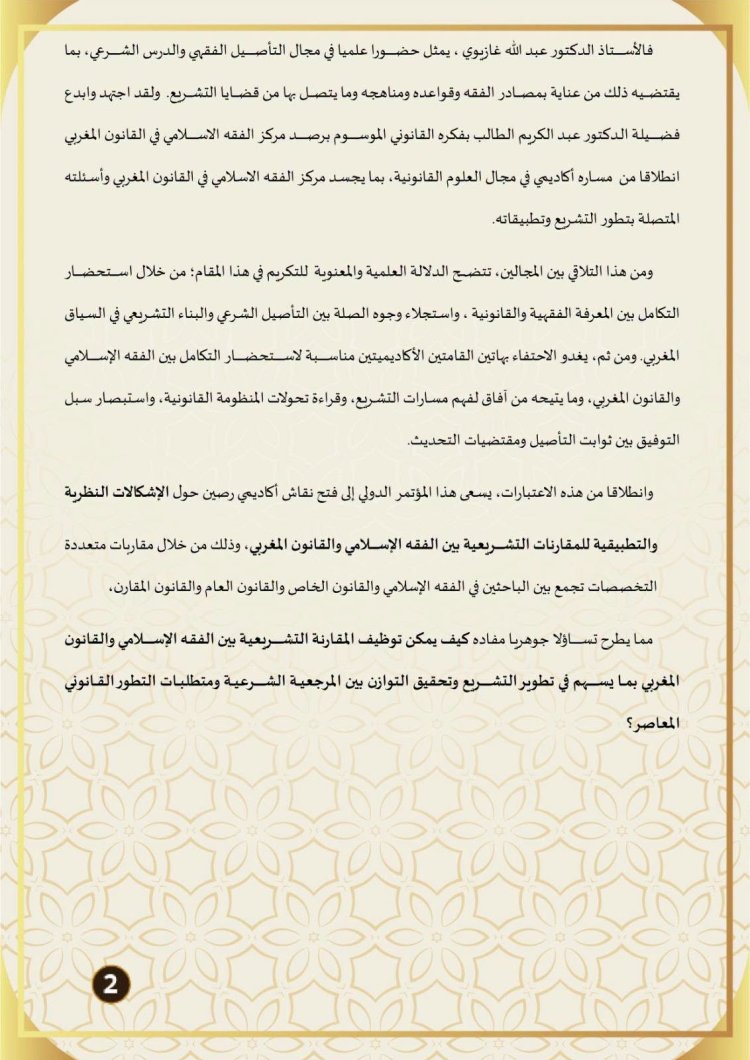 فالأستاذ الدكتور عبد الله غازيوي ، يمثل حضورا علميا في مجال التأصيل الفقهي والدرس الشرعي، بما يقتضيه ذلك من عناية بمصادر الفقه وقواعده ومناهجه وما يتصل بها من قضايا التشريع. ولقد اجتهد وابدع فضيلة الدكتور عبد الكريم الطالب بفكره القانوني الموسوم برصد مركز الفقه الاسلامي في القانون المغربي انطلاقا من مساره أكاديمي في مجال العلوم القانونية، بما يجسد مركز الفقه الاسلامي في القانون المغربي وأسئلته المتصلة بتطور التشريع وتطبيقاته.

ومن هذا التلاقي بين المجالين، تتضح الدلالة العلمية والمعنوية للتكريم في هذا المقام: من خلال استحضار التكامل بين المعرفة الفقهية والقانونية ، واستجلاء وجوه الصلة بين التأصيل الشرعي والبناء التشريعي في السياق المغربي. ومن ثم، يغدو الاحتفاء بهاتين القامتين الأكاديميتين مناسبة لاستحضار التكامل بين الفقه الإسلامي والقانون المغربي، وما يتيحه من آفاق لفهم مسارات التشريع، وقراءة تحولات المنظومة القانونية، واستبصار سبل التوفيق بين ثوابت التأصيل ومقتضيات التحديث.

وانطلاقا من هذه الاعتبارات، يسعى هذا المؤتمر الدولي إلى فتح نقاش أكاديمي رصين حول الإشكالات النظرية والتطبيقية للمقارنات التشريعية بين الفقه الإسلامي والقانون المغربي، وذلك من خلال مقاربات متعددة التخصصات تجمع بين الباحثين في الفقه الإسلامي والقانون الخاص والقانون العام والقانون المقارن،

مما يطرح تساؤلا جوهريا مفاده كيف يمكن توظيف المقارنة التشريعية بين الفقه الإسلامي والقانون المغربي بما يسهم في تطوير التشريع وتحقيق التوازن بين المرجعية الشرعية ومتطلبات التطور القانوني المعاصر؟

2